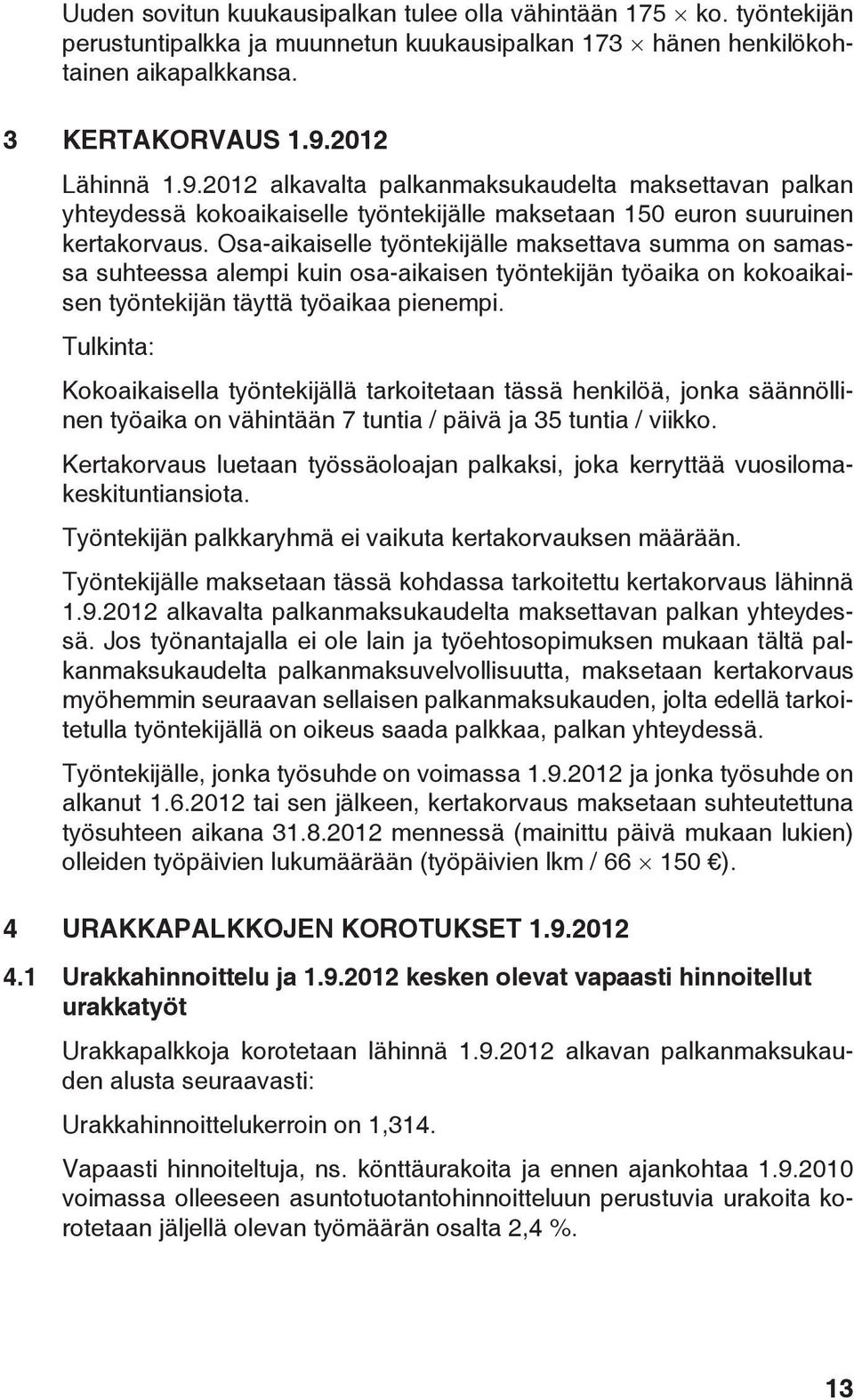 Uuden sovitun kuukausipalkan tulee olla vähintään 175 $\times$ ko. työntekijän perustuntipalkka ja muunnetun kuukausipalkan 173 $\times$ hänen henkilökohtainen aikapalkkansa.

3 KERTAKORVAUS 1.9.2012

Lähinnä 1.9.2012 alkavalta palkanmaksukaudelta maksettavan palkan yhteydessä kokoaikaiselle työntekijälle maksetaan 150 euron suuruinen kertakorvaus. Osa-aikaiselle työntekijälle maksettava summa on samassa suhteessa alempi kuin osa-aikaisen työntekijän työaika on kokoaikaisen työntekijän täyttä työaikaa pienempi.

Tulkinta:

Kokoaikaisella työntekijällä tarkoitetaan tässä henkilöä, jonka säännöllinen työaika on vähintään 7 tuntia / päivä ja 35 tuntia / viikko.

Kertakorvaus luetaan työssäoloajan palkaksi, joka kerryttää vuosilomakeskituntiansiota.

Työntekijän palkkaryhmä ei vaikuta kertakorvauksen määrään.

Työntekijälle maksetaan tässä kohdassa tarkoitettu kertakorvaus lähinnä 1.9.2012 alkavalta palkanmaksukaudelta maksettavan palkan yhteydessä. Jos työnantajalla ei ole lain ja työehtosopimuksen mukaan tältä palkanmaksukaudelta palkanmaksuvelvollisuutta, maksetaan kertakorvaus myöhemmin seuraavan sellaisen palkanmaksukauden, jolta edellä tarkoitetulla työntekijällä on oikeus saada palkkaa, palkan yhteydessä.

Työntekijälle, jonka työsuhde on voimassa 1.9.2012 ja jonka työsuhde on alkanut 1.6.2012 tai sen jälkeen, kertakorvaus maksetaan suhteutettuna työsuhteen aikana 31.8.2012 mennessä (mainittu päivä mukaan lukien) olleiden työpäivien lukumäärään (työpäivien lkm / 66 $\times$ 150 €).

4 URAKKAPALKKOJEN KOROTUKSET 1.9.2012

4.1 Urakkahinnoittelu ja 1.9.2012 kesken olevat vapaasti hinnoitellut urakkatyöt

Urakkapalkkoja korotetaan lähinnä 1.9.2012 alkavan palkanmaksukauden alusta seuraavasti:

Urakkahinnoittelukerroin on 1,314.

Vapaasti hinnoiteltuja, ns. könttäurakoita ja ennen ajankohtaa 1.9.2010 voimassa olleeseen asuntotuotantohinnoitteluun perustuvia urakoita korotetaan jäljellä olevan työmäärän osalta 2,4 %.

13